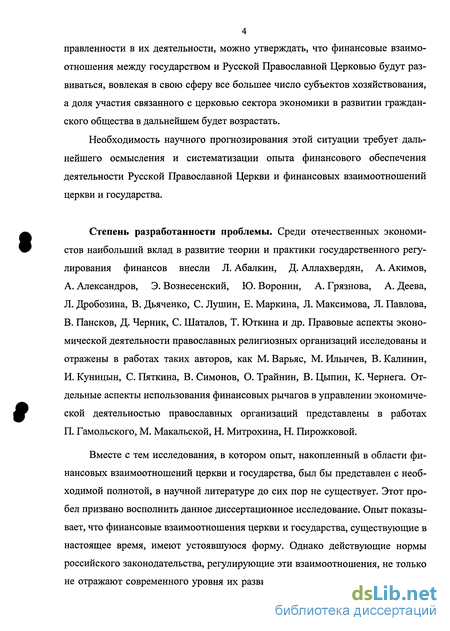 4

правленности в их деятельности, можно утверждать, что финансовые взаимоотношения между государством и Русской Православной Церковью будут развиваться, вовлекая в свою сферу все большее число субъектов хозяйствования, а доля участия связанного с церковью сектора экономики в развитии гражданского общества в дальнейшем будет возрастать.

Необходимость научного прогнозирования этой ситуации требует дальнейшего осмысления и систематизации опыта финансового обеспечения деятельности Русской Православной Церкви и финансовых взаимоотношений церкви и государства.

Степень разработанности проблемы. Среди отечественных экономистов наибольший вклад в развитие теории и практики государственного регулирования финансов внесли Л. Абалкин, Д. Аллахвердян, А. Акимов, А. Александров, Э. Вознесенский, Ю. Воронин, А. Грязнова, А. Деева, Л. Дробозина, В. Дьяченко, С. Лушин, Е. Маркина, Л. Максимова, Л. Павлова, В. Пансков, Д. Черник, С. Шаталов, Т. Юткина и др. Правовые аспекты экономической деятельности православных религиозных организаций исследованы и отражены в работах таких авторов, как М. Варьяс, М. Ильичев, В. Калинин, И. Куницын, С. Пяткина, В. Симонов, О. Трайнин, В. Цыпин, К. Чернега. Отдельные аспекты использования финансовых рычагов в управлении экономической деятельностью православных организаций представлены в работах П. Гамольского, М. Макальской, Н. Митрохина, Н. Пирожковой.

Вместе с тем исследования, в котором опыт, накопленный в области финансовых взаимоотношений церкви и государства, был бы представлен с необходимой полнотой, в научной литературе до сих пор не существует. Этот пробел призвано восполнить данное диссертационное исследование. Опыт показывает, что финансовые взаимоотношения церкви и государства, существующие в настоящее время, имеют устоявшуюся форму. Однако действующие нормы российского законодательства, регулирующие эти взаимоотношения, не только не отражают современного уровня их разви

dsLib.net
библиотека диссертаций